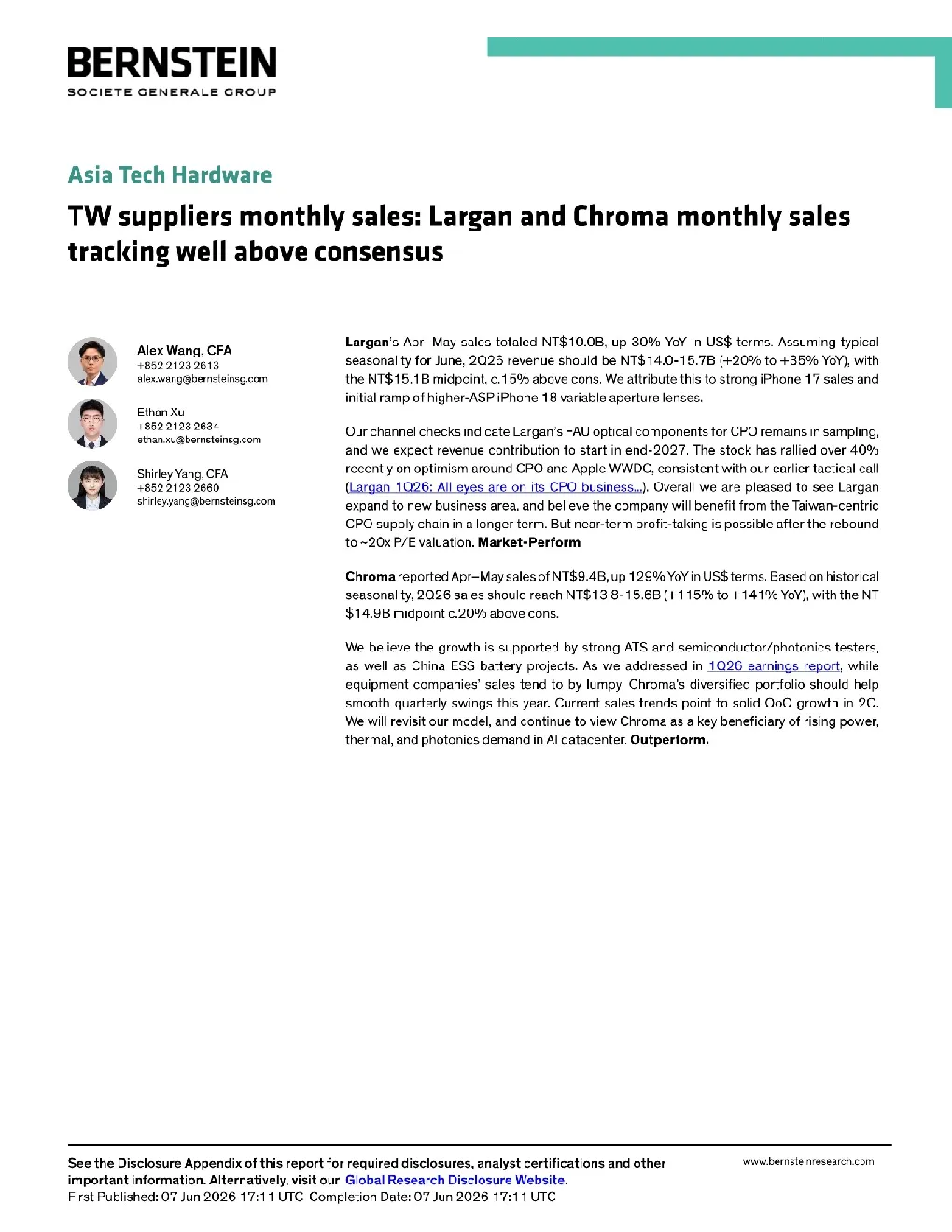 BERNSTEIN
SOCIETE GENERALE GROUP

Asia Tech Hardware

TW suppliers monthly sales: Largan and Chroma monthly sales tracking well above consensus

Alex Wang, CFA
+852 2123 2613
alex.wang@bernsteinsg.com

Ethan Xu
+852 2123 2634
ethan.xu@bernsteinsg.com

Shirley Yang, CFA
+852 2123 2660
shirley.yang@bernsteinsg.com

Largan's Apr–May sales totaled NT$10.0B, up 30% YoY in US$ terms. Assuming typical seasonality for June, 2Q26 revenue should be NT$14.0-15.7B (+20% to +35% YoY), with the NT$15.1B midpoint, c.15% above cons. We attribute this to strong iPhone 17 sales and initial ramp of higher-ASP iPhone 18 variable aperture lenses.

Our channel checks indicate Largan's FAU optical components for CPO remains in sampling, and we expect revenue contribution to start in end-2027. The stock has rallied over 40% recently on optimism around CPO and Apple WWDC, consistent with our earlier tactical call (Largan 1Q26: All eyes are on its CPO business...). Overall we are pleased to see Largan expand to new business area, and believe the company will benefit from the Taiwan-centric CPO supply chain in a longer term. But near-term profit-taking is possible after the rebound to ~20x P/E valuation. Market-Perform

Chroma reported Apr–May sales of NT$9.4B, up 129% YoY in US$ terms. Based on historical seasonality, 2Q26 sales should reach NT$13.8-15.6B (+115% to +141% YoY), with the NT $14.9B midpoint c.20% above cons.

We believe the growth is supported by strong ATS and semiconductor/photonics testers, as well as China ESS battery projects. As we addressed in 1Q26 earnings report, while equipment companies' sales tend to by lumpy, Chroma's diversified portfolio should help smooth quarterly swings this year. Current sales trends point to solid QoQ growth in 2Q. We will revisit our model, and continue to view Chroma as a key beneficiary of rising power, thermal, and photonics demand in AI datacenter. Outperform.

See the Disclosure Appendix of this report for required disclosures, analyst certifications and other important information. Alternatively, visit our Global Research Disclosure Website.
First Published: 07 Jun 2026 17:11 UTC Completion Date: 07 Jun 2026 17:11 UTC

www.bernsteinresearch.com